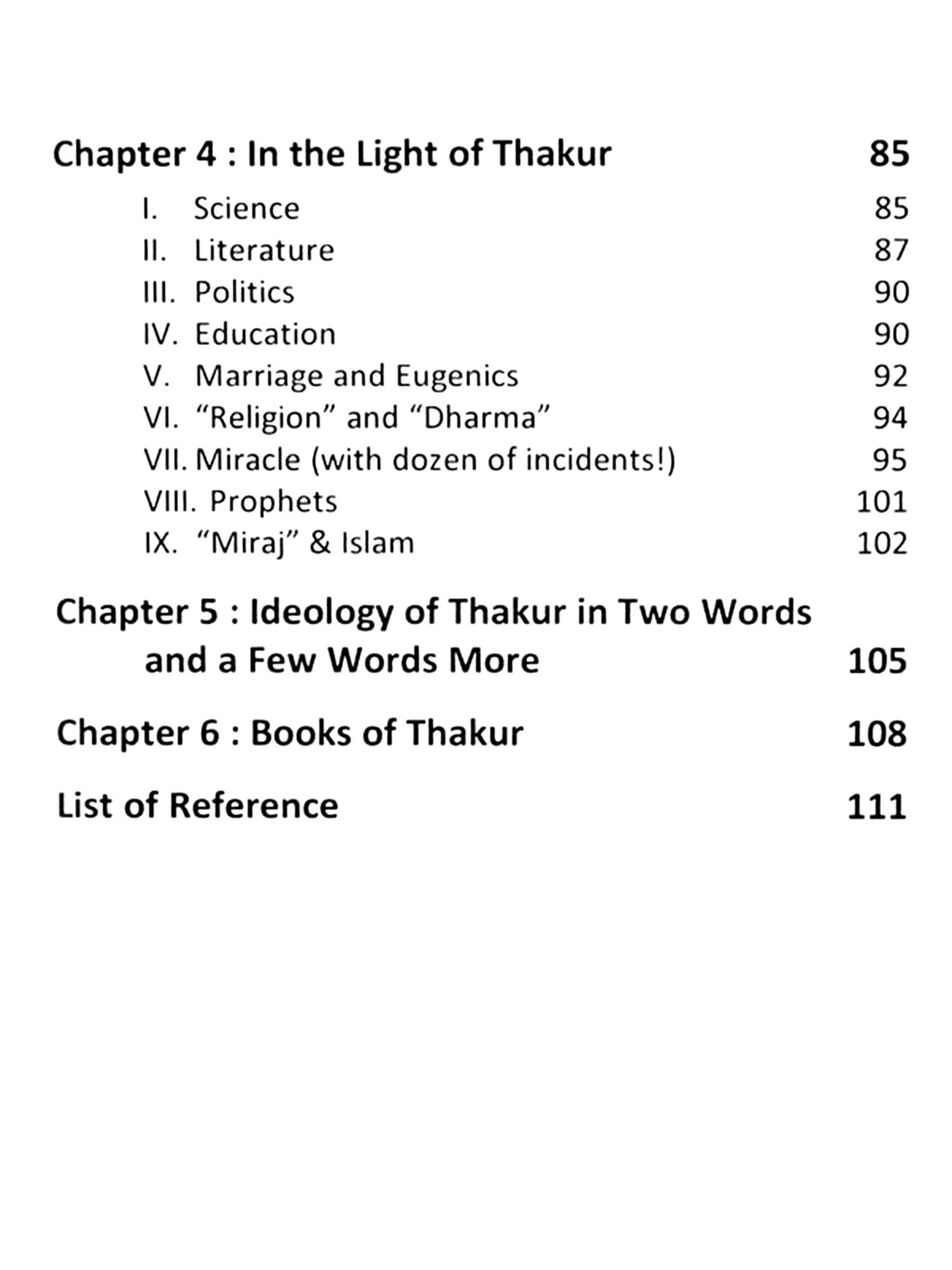 Chapter 4 : In the Light of Thakur 85

I. Science 85
II. Literature 87
III. Politics 90
IV. Education 90
V. Marriage and Eugenics 92
VI. “Religion” and “Dharma” 94
VII. Miracle (with dozen of incidents!) 95
VIII. Prophets 101
IX. “Miraj” & Islam 102

Chapter 5 : Ideology of Thakur in Two Words and a Few Words More 105

Chapter 6 : Books of Thakur 108

List of Reference 111